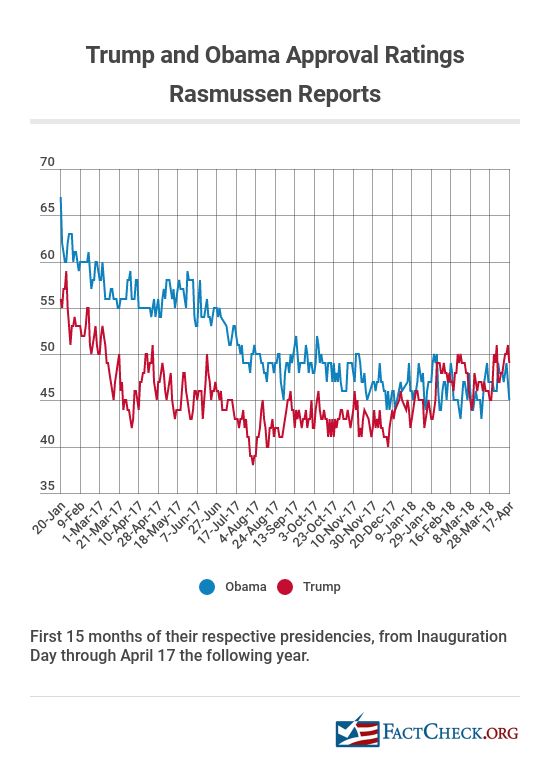 Trump and Obama Approval Ratings
Rasmussen Reports

70
65
60
55
50
45
40
35

20-Jan
9-Feb
1-Mar-17
21-Mar-17
10-Apr-17
28-Apr-17
18-May-17
7-Jun-17
27-Jun
17-Jul-17
4-Aug-17
24-Aug-17
13-Sep-17
3-Oct-17
23-Oct-17
10-Nov-17
30-Nov-17
20-Dec-17
9-Jan-18
29-Jan-18
16-Feb-18
8-Mar-18
28-Mar-18
17-Apr

Obama Trump

First 15 months of their respective presidencies, from Inauguration Day through April 17 the following year.

FACTCHECK.ORG